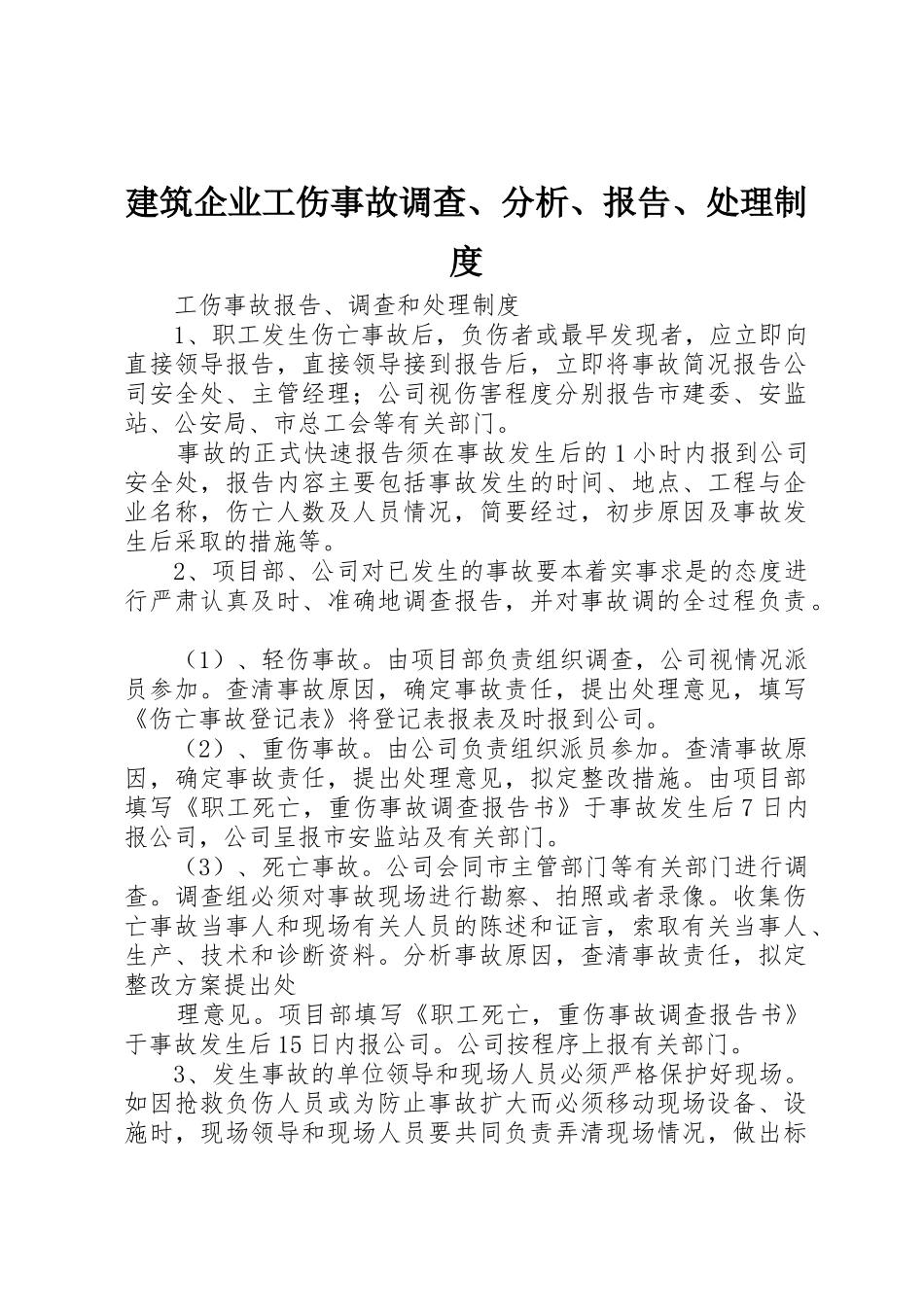 建筑企业工伤事故调查、分析、报告、处理制度

工伤事故报告、调查和处理制度

1、职工发生伤亡事故后，负伤者或最早发现者，应立即向直接领导报告，直接领导接到报告后，立即将事故简况报告公司安全处、主管经理；公司视伤害程度分别报告市建委、安监站、公安局、市总工会等有关部门。

事故的正式快速报告须在事故发生后的1小时内报到公司安全处，报告内容主要包括事故发生的时间、地点、工程与企业名称，伤亡人数及人员情况，简要经过，初步原因及事故发生后采取的措施等。

2、项目部、公司对已发生的事故要本着实事求是的态度进行严肃认真及时、准确地调查报告，并对事故调的全过程负责。

（1）、轻伤事故。由项目部负责组织调查，公司视情况派员参加。查清事故原因，确定事故责任，提出处理意见，填写《伤亡事故登记表》将登记表报表及时报到公司。

（2）、重伤事故。由公司负责组织派员参加。查清事故原因，确定事故责任，提出处理意见，拟定整改措施。由项目部填写《职工死亡，重伤事故调查报告书》于事故发生后7日内报公司，公司呈报市安监站及有关部门。

（3）、死亡事故。公司会同市主管部门等有关部门进行调查。调查组必须对事故现场进行勘察、拍照或者录像。收集伤亡事故当事人和现场有关人员的陈述和证言，索取有关当事人、生产、技术和诊断资料。分析事故原因，查清事故责任，拟定整改方案提出处

理意见。项目部填写《职工死亡，重伤事故调查报告书》于事故发生后15日内报公司。公司按程序上报有关部门。

3、发生事故的单位领导和现场人员必须严格保护好现场。如因抢救负伤人员或为防止事故扩大而必须移动现场设备、设施时，现场领导和现场人员要共同负责弄清现场情况，做出标